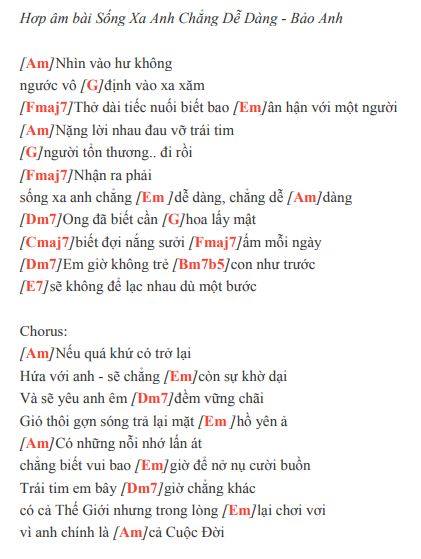 Hợp âm bài Sống Xa Anh Chẳng Dễ Dàng - Bảo Anh

[Am]Nhìn vào hư không
ngước vô [G]định vào xa xăm
[Fmaj7]Thở dài tiếc nuối biết bao [Em]ân hận với một người
[Am]Nặng lời nhau đau vỡ trái tim
[G]người tổn thương.. đi rồi
[Fmaj7]Nhận ra phải
sống xa anh chẳng [Em ]dễ dàng, chẳng dễ [Am]dàng
[Dm7]Ong đã biết cần [G]hoa lấy mật
[Cmaj7]biết đợi nắng sưởi [Fmaj7]ấm mỗi ngày
[Dm7]Em giờ không trẻ [Bm7b5]con như trước
[E7]sẽ không để lạc nhau dù một bước

Chorus:
[Am]Nếu quá khứ có trở lại
Hứa với anh - sẽ chẳng [Em]còn sự khờ dại
Và sẽ yêu anh êm [Dm7]đềm vững chãi
Gió thôi gợn sóng trả lại mặt [Em ]hồ yên ả
[Am]Có những nỗi nhớ lấn át
chẳng biết vui bao [Em]giờ để nở nụ cười buồn
Trái tim em bây [Dm7]giờ chẳng khác
có cả Thế Giới nhưng trong lòng [Em]lại chơi vơi
vì anh chính là [Am]cả Cuộc Đời